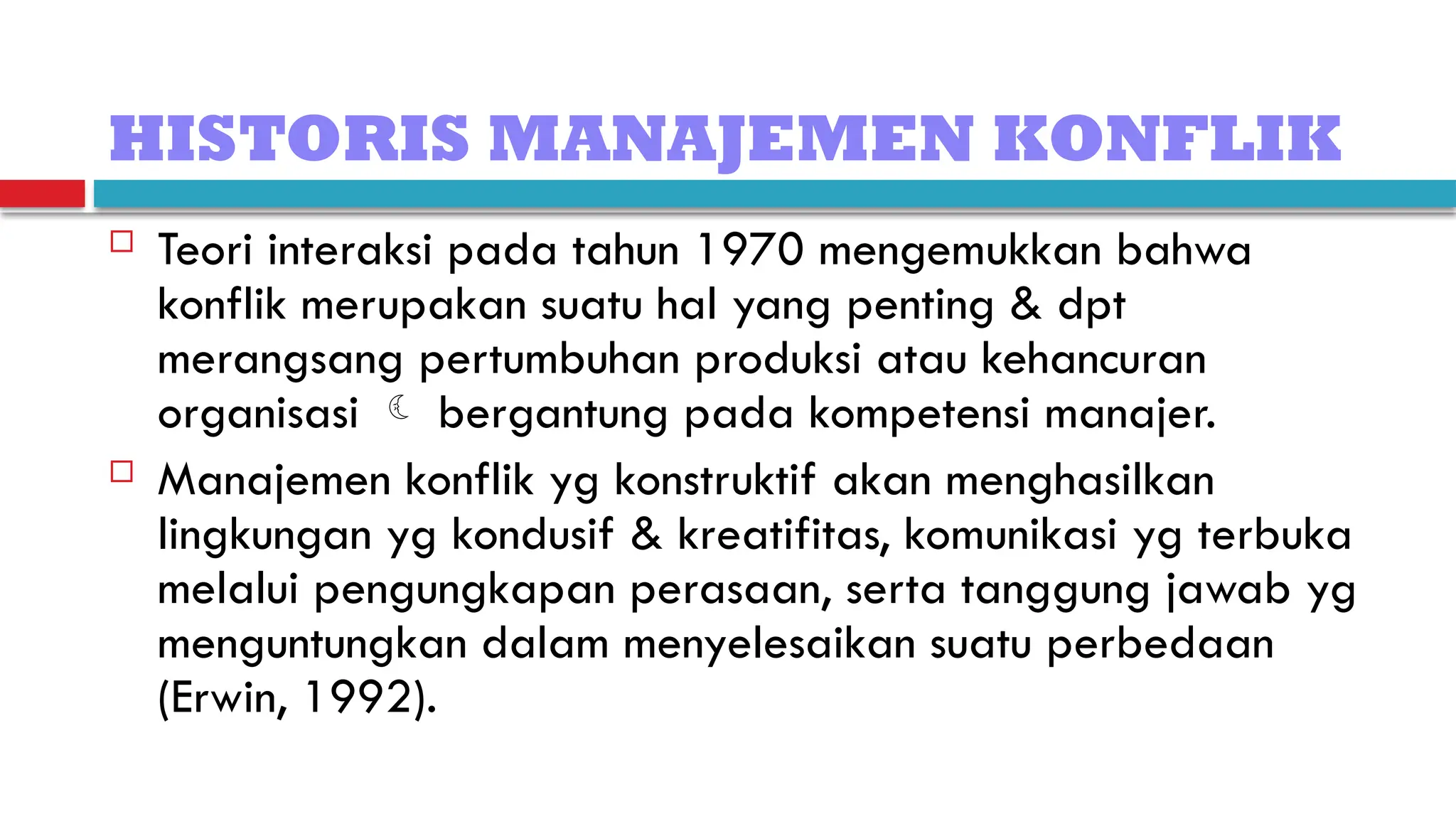 HISTORIS MANAJEMEN KONFLIK

Teori interaksi pada tahun 1970 mengemukkan bahwa konflik merupakan suatu hal yang penting & dpt merangsang pertumbuhan produksi atau kehancuran organisasi ☾ bergantung pada kompetensi manajer.

Manajemen konflik yg konstruktif akan menghasilkan lingkungan yg kondusif & kreatifitas, komunikasi yg terbuka melalui pengungkapan perasaan, serta tanggung jawab yg menguntungkan dalam menyelesaikan suatu perbedaan (Erwin, 1992).